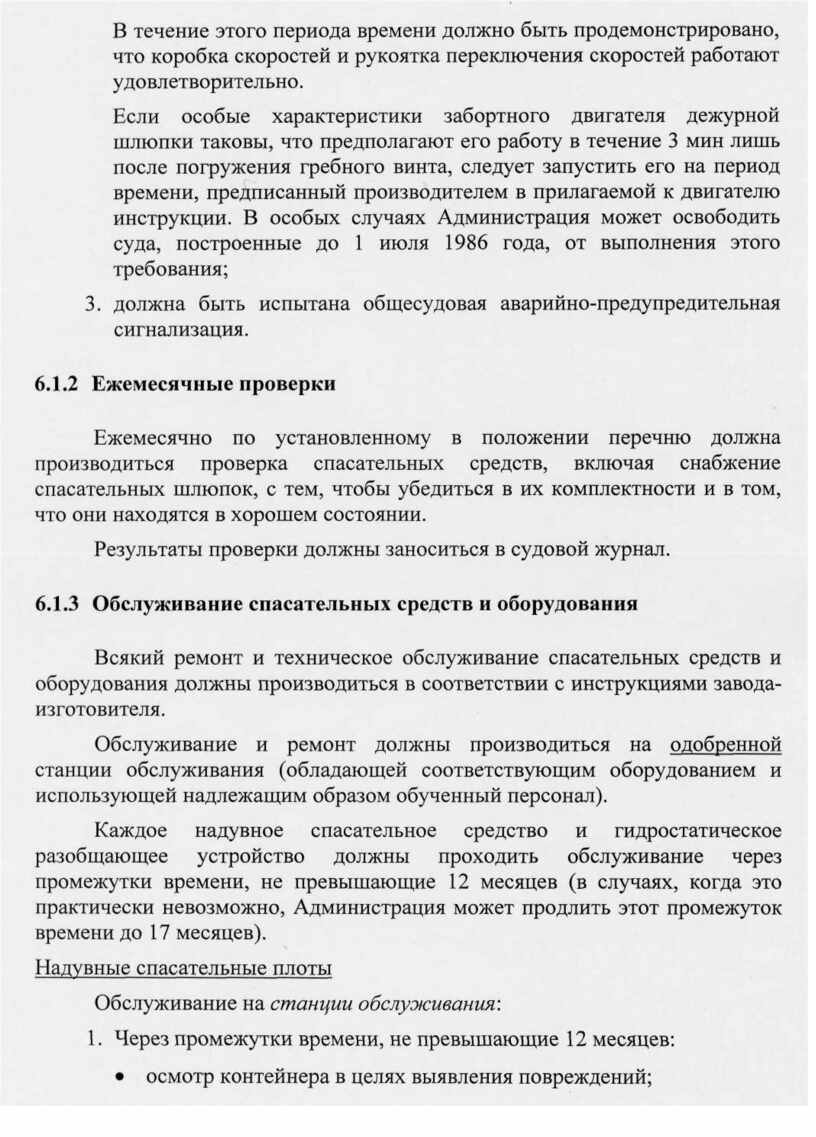 В течение этого периода времени должно быть продемонстрировано, что коробка скоростей и рукоятка переключения скоростей работают удовлетворительно.

Если особые характеристики забортного двигателя дежурной шлюпки таковы, что предполагают его работу в течение 3 мин лишь после погружения гребного винта, следует запустить его на период времени, предписанный производителем в прилагаемой к двигателю инструкции. В особых случаях Администрация может освободить суда, построенные до 1 июля 1986 года, от выполнения этого требования;

3. должна быть испытана общесудовая аварийно-предупредительная сигнализация.

6.1.2 Ежемесячные проверки

Ежемесячно по установленному в положении перечню должна производиться проверка спасательных средств, включая снабжение спасательных шлюпок, с тем, чтобы убедиться в их комплектности и в том, что они находятся в хорошем состоянии.

Результаты проверки должны заноситься в судовой журнал.

6.1.3 Обслуживание спасательных средств и оборудования

Всякий ремонт и техническое обслуживание спасательных средств и оборудования должны производиться в соответствии с инструкциями завода-изготовителя.

Обслуживание и ремонт должны производиться на одобренной станции обслуживания (обладающей соответствующим оборудованием и использующей надлежащим образом обученный персонал).

Каждое надувное спасательное средство и гидростатическое разобщающее устройство должны проходить обслуживание через промежутки времени, не превышающие 12 месяцев (в случаях, когда это практически невозможно, Администрация может продлить этот промежуток времени до 17 месяцев).

Надувные спасательные плоты

Обслуживание на станции обслуживания:

1. Через промежутки времени, не превышающие 12 месяцев:

• осмотр контейнера в целях выявления повреждений;